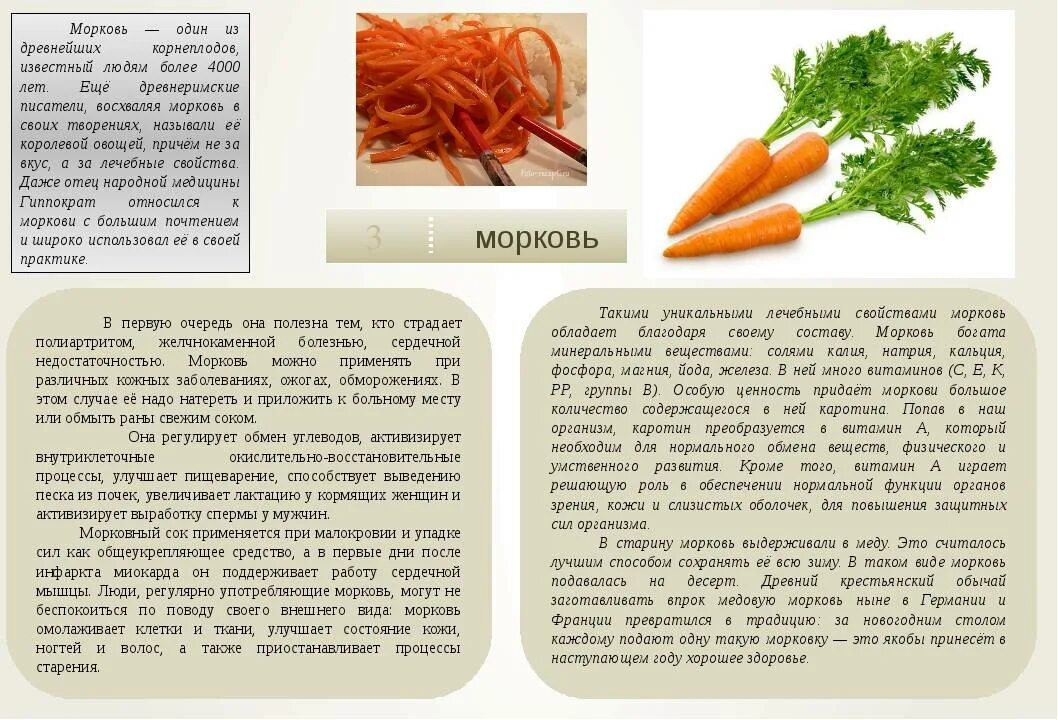 Морковь — один из древнейших корнеплодов, известный людям более 4000 лет. Ещё древнеримские писатели, восхваляя морковь в своих творениях, называли её королевой овощей, причём не за вкус, а за лечебные свойства. Даже отец народной медицины Гиппократ относился к моркови с большим почтением и широко использовал её в своей практике.

3 морковь

В первую очередь она полезна тем, кто страдает полиартритом, желчнокаменной болезнью, сердечной недостаточностью. Морковь можно применять при различных кожных заболеваниях, ожогах, обморожениях. В этом случае её надо натереть и приложить к больному месту или обмыть раны свежим соком.

Она регулирует обмен углеводов, активизирует внутриклеточные окислительно-восстановительные процессы, улучшает пищеварение, способствует выведению песка из почек, увеличивает лактацию у кормящих женщин и активизирует выработку спермы у мужчин.

Морковный сок применяется при малокровии и упадке сил как общеукрепляющее средство, а в первые дни после инфаркта миокарда он поддерживает работу сердечной мышцы. Люди, регулярно употребляющие морковь, могут не беспокоиться по поводу своего внешнего вида: морковь омолаживает клетки и ткани, улучшает состояние кожи, ногтей и волос, а также приостанавливает процессы старения.

Такими уникальными лечебными свойствами морковь обладает благодаря своему составу. Морковь богата минеральными веществами: солями калия, натрия, кальция, фосфора, магния, йода, железа. В ней много витаминов (С, Е, К, РР, группы В). Особую ценность придаёт моркови большое количество содержащегося в ней каротина. Попав в наш организм, каротин преобразуется в витамин А, который необходим для нормального обмена веществ, физического и умственного развития. Кроме того, витамин А играет решающую роль в обеспечении нормальной функции органов зрения, кожи и слизистых оболочек, для повышения защитных сил организма.

В старину морковь выдерживали в меду. Это считалось лучшим способом сохранять её всю зиму. В таком виде морковь подавалась на десерт. Древний крестьянский обычай заготавливать впрок медовую морковь ныне в Германии и Франции превратился в традицию: за новогодним столом каждому подают одну такую морковку — это якобы принесёт в наступающем году хорошее здоровье.